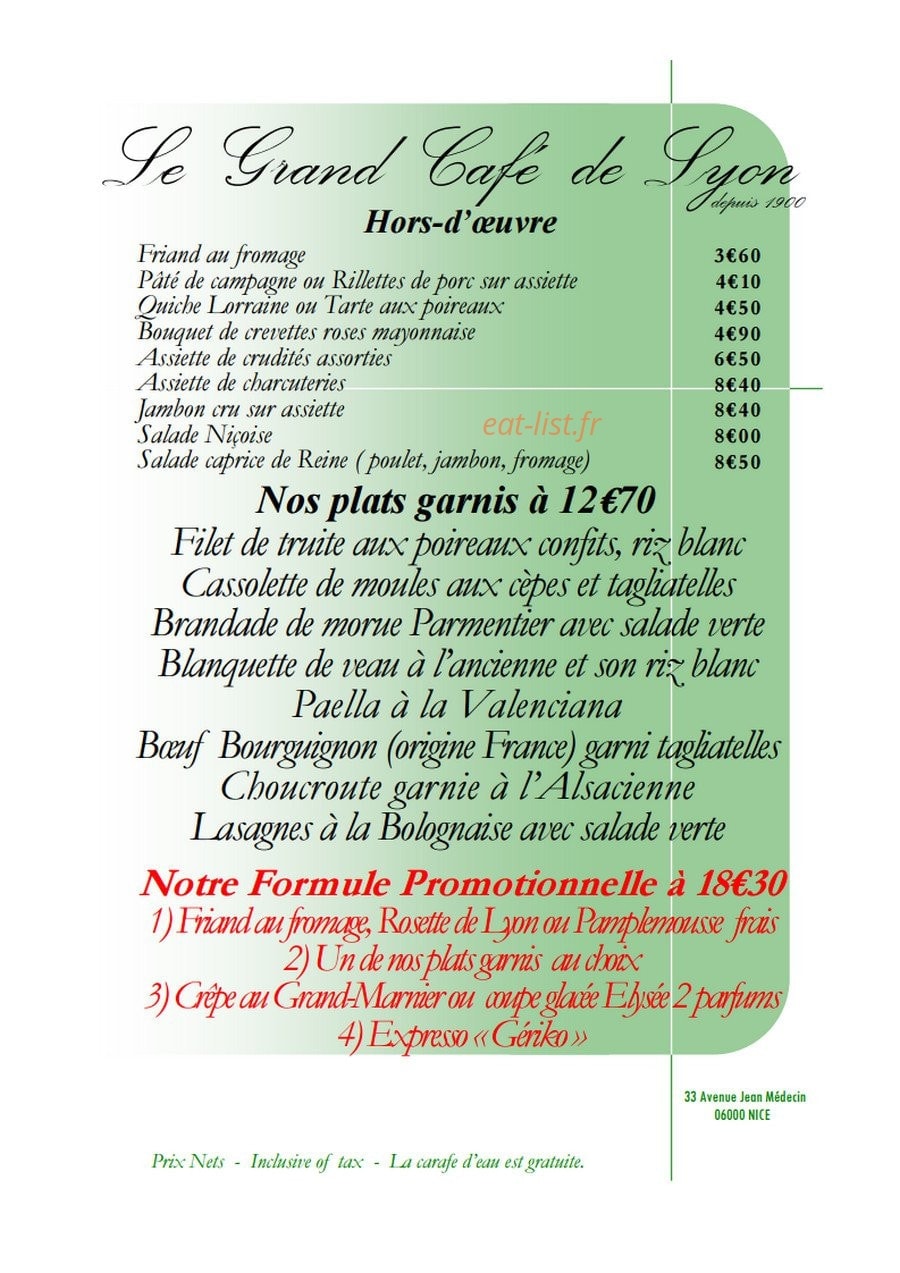 Le Grand Café de Lyon
depuis 1900

Hors-d'œuvre

Friand au fromage 3€60
Pâté de campagne ou Rillettes de porc sur assiette 4€10
Quiche Lorraine ou Tarte aux poireaux 4€50
Bouquet de crevettes roses mayonnaise 4€90
Assiette de crudités assorties 6€50
Assiette de charcuteries 8€40
Jambon cru sur assiette 8€40
Salade Niçoise 8€00
Salade caprice de Reine ( poulet, jambon, fromage) 8€50

Nos plats garnis à 12€70

Filet de truite aux poireaux confits, riz blanc
Cassolette de moules aux cèpes et tagliatelles
Brandade de morue Parmentier avec salade verte
Blanquette de veau à l'ancienne et son riz blanc
Paella à la Valenciana
Bœuf Bourguignon (origine France) garni tagliatelles
Choucroute garnie à l'Alsacienne
Lasagnes à la Bolognaise avec salade verte

Notre Formule Promotionnelle à 18€30
1) Friand au fromage, Rosette de Lyon ou Pamplemousse frais
2) Un de nos plats garnis au choix
3) Crêpe au Grand-Marnier ou coupe glacée Elysée 2 parfums
4) Expresso « Gériko »

33 Avenue Jean Médecin
06000 NICE

Prix Nets - Inclusive of tax - La carafe d'eau est gratuite.

eat-list.fr